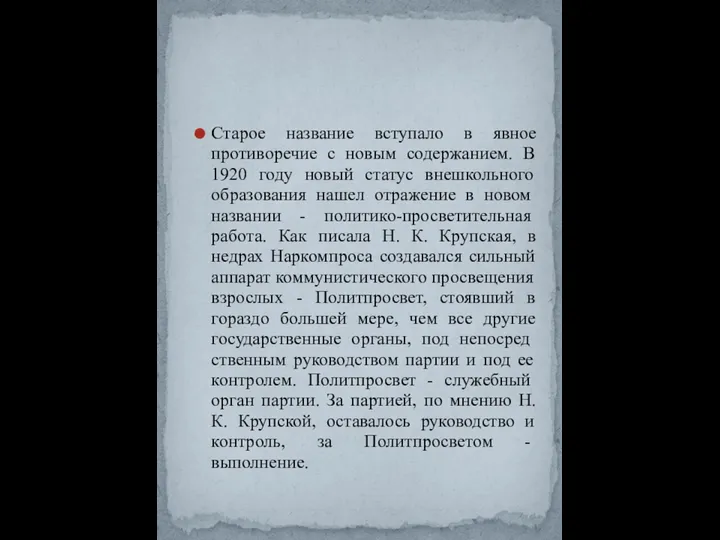 Старое название вступало в явное противоречие с новым содержанием. В 1920 году новый статус внешкольного образования нашел отражение в новом названии - политико-просветительная работа. Как писала Н. К. Крупская, в недрах Наркомпроса создавался сильный аппарат коммунистического просвещения взрослых - Политпросвет, стоявший в гораздо большей мере, чем все другие государственные органы, под непосред ственным руководством партии и под ее контролем. Политпросвет - служебный орган партии. За партией, по мнению Н. К. Крупской, оставалось руководство и контроль, за Политпросветом - выполнение.